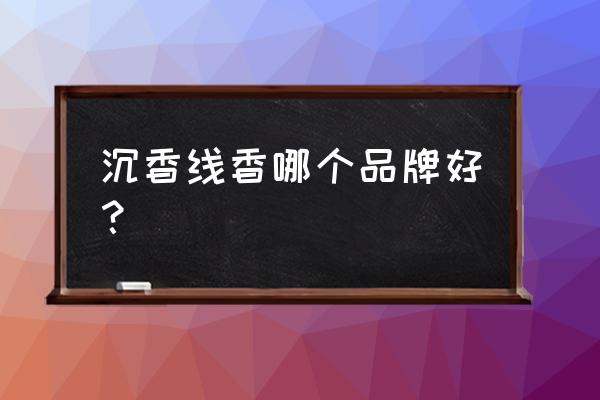 沉香线香哪个品牌好？